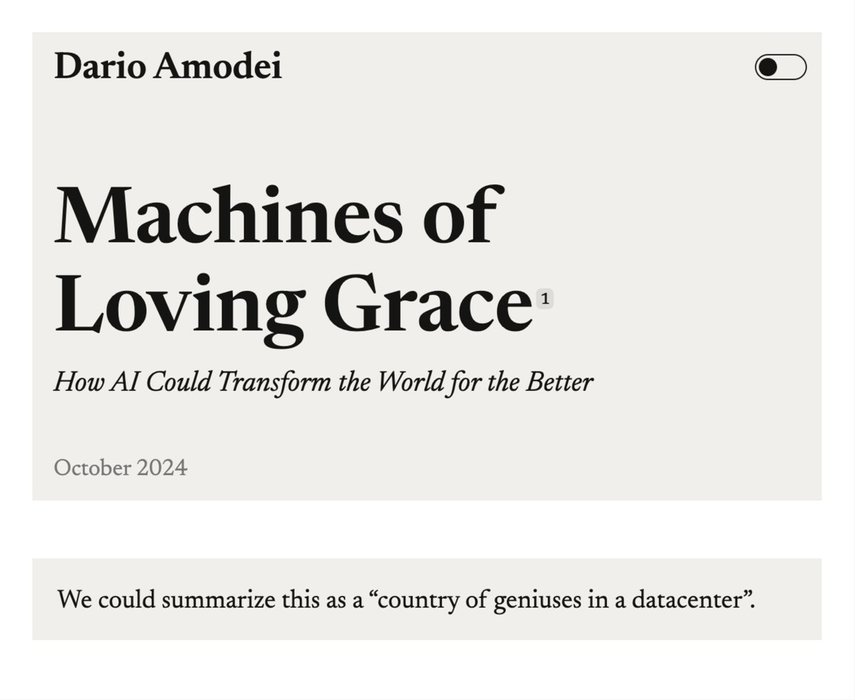 Dario Amodei

Machines of Loving Grace 1

How AI Could Transform the World for the Better

October 2024

We could summarize this as a “country of geniuses in a datacenter”.